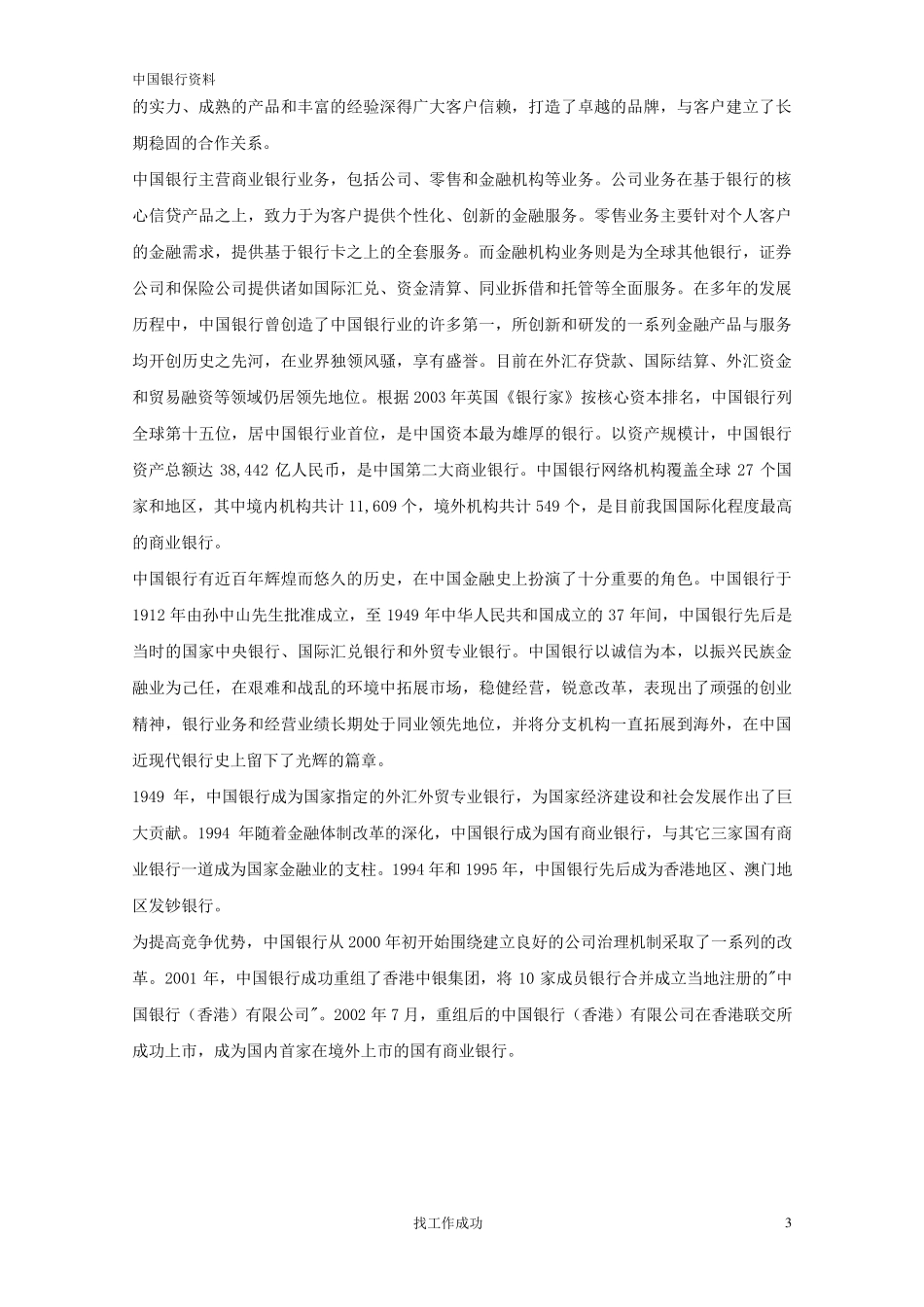 中国银行资料

的实力、成熟的产品和丰富的经验深得广大客户信赖，打造了卓越的品牌，与客户建立了长期稳固的合作关系。

中国银行主营商业银行业务，包括公司、零售和金融机构等业务。公司业务在基于银行的核心信贷产品之上，致力于为客户提供个性化、创新的金融服务。零售业务主要针对个人客户的金融需求，提供基于银行卡之上的全套服务。而金融机构业务则是为全球其他银行，证券公司和保险公司提供诸如国际汇兑、资金清算、同业拆借和托管等全面服务。在多年的发展历程中，中国银行曾创造了中国银行业的许多第一，所创新和研发的一系列金融产品与服务均开创历史之先河，在业界独领风骚，享有盛誉。目前在外汇存贷款、国际结算、外汇资金和贸易融资等领域仍居领先地位。根据 2003 年英国《银行家》按核心资本排名，中国银行列全球第十五位，居中国银行业首位，是中国资本最为雄厚的银行。以资产规模计，中国银行资产总额达 38,442 亿人民币，是中国第二大商业银行。中国银行网络机构覆盖全球 27 个国家和地区，其中境内机构共计 11,609 个，境外机构共计 549 个，是目前我国国际化程度最高的商业银行。

中国银行有近百年辉煌而悠久的历史，在中国金融史上扮演了十分重要的角色。中国银行于 1912 年由孙中山先生批准成立，至 1949 年中华人民共和国成立的 37 年间，中国银行先后是当时的国家中央银行、国际汇兑银行和外贸专业银行。中国银行以诚信为本，以振兴民族金融业为己任，在艰难和战乱的环境中拓展市场，稳健经营，锐意改革，表现出了顽强的创业精神，银行业务和经营业绩长期处于同业领先地位，并将分支机构一直拓展到海外，在中国近现代银行史上留下了光辉的篇章。

1949 年，中国银行成为国家指定的外汇外贸专业银行，为国家经济建设和社会发展作出了巨大贡献。1994 年随着金融体制改革的深化，中国银行成为国有商业银行，与其它三家国有商业银行一道成为国家金融业的支柱。1994 年和 1995 年，中国银行先后成为香港地区、澳门地区发钞银行。

为提高竞争优势，中国银行从 2000 年初开始围绕建立良好的公司治理机制采取了一系列的改革。2001 年，中国银行成功重组了香港中银集团，将 10 家成员银行合并成立当地注册的"中国银行（香港）有限公司"。2002 年 7 月，重组后的中国银行（香港）有限公司在香港联交所成功上市，成为国内首家在境外上市的国有商业银行。

找工作成功

3